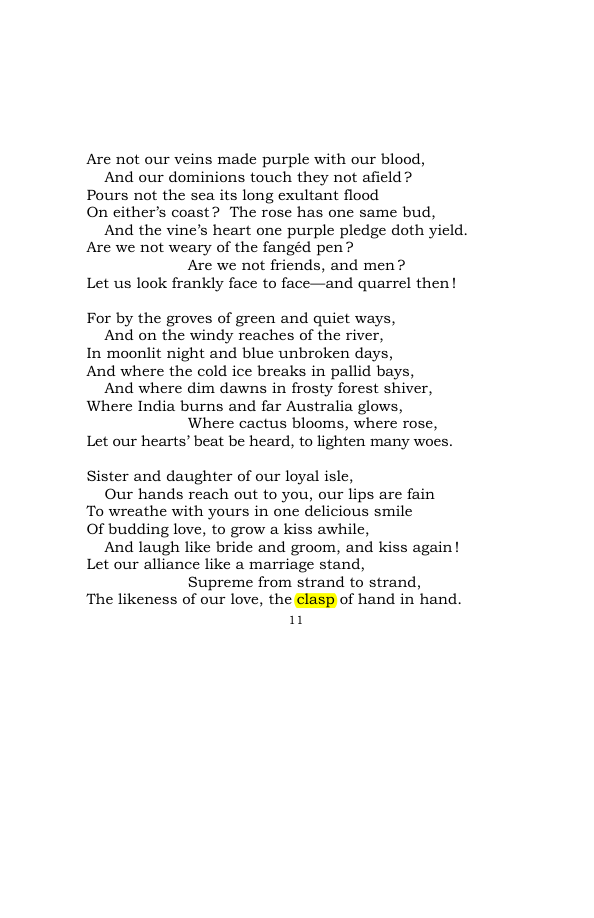 Are not our veins made purple with our blood,
And our dominions touch they not afield?
Pours not the sea its long exultant flood
On either's coast? The rose has one same bud,
And the vine's heart one purple pledge doth yield.
Are we not weary of the fangéd pen?
Are we not friends, and men?
Let us look frankly face to face—and quarrel then!

For by the groves of green and quiet ways,
And on the windy reaches of the river,
In moonlit night and blue unbroken days,
And where the cold ice breaks in pallid bays,
And where dim dawns in frosty forest shiver,
Where India burns and far Australia glows,
Where cactus blooms, where rose,
Let our hearts' beat be heard, to lighten many woes.

Sister and daughter of our loyal isle,
Our hands reach out to you, our lips are fain
To wreathe with yours in one delicious smile
Of budding love, to grow a kiss awhile,
And laugh like bride and groom, and kiss again!
Let our alliance like a marriage stand,
Supreme from strand to strand,
The likeness of our love, the clasp of hand in hand.

11